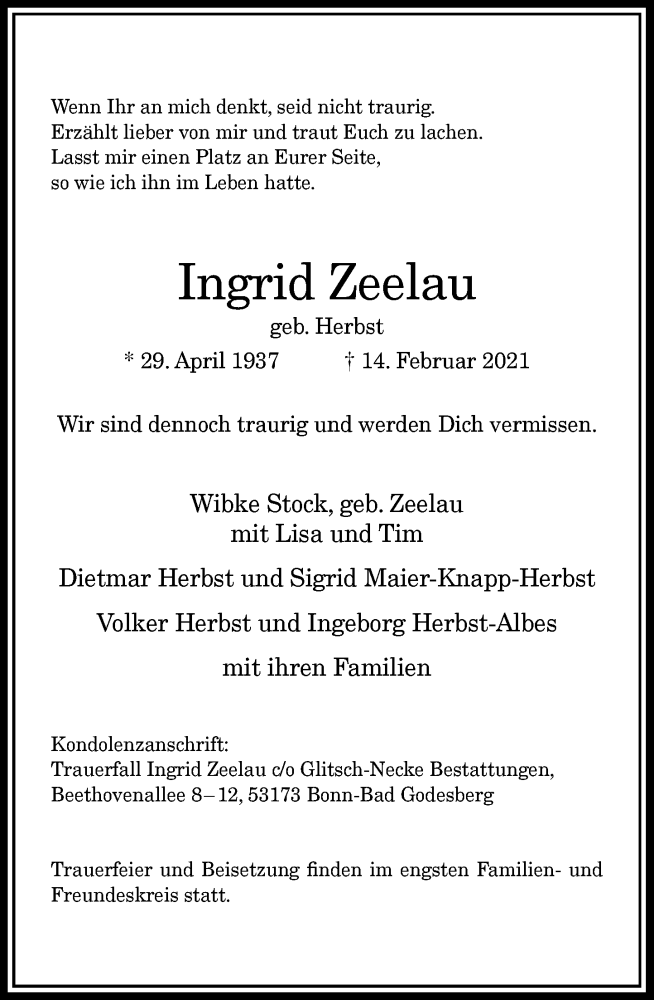 Wenn Ihr an mich denkt, seid nicht traurig.
Erzählt lieber von mir und traut Euch zu lachen.
Lasst mir einen Platz an Eurer Seite,
so wie ich ihn im Leben hatte.

Ingrid Zeelau

geb. Herbst

* 29. April 1937 † 14. Februar 2021

Wir sind dennoch traurig und werden Dich vermissen.

Wibke Stock, geb. Zeelau
mit Lisa und Tim

Dietmar Herbst und Sigrid Maier-Knapp-Herbst

Volker Herbst und Ingeborg Herbst-Albes

mit ihren Familien

Kondolenzanschrift:
Trauerfall Ingrid Zeelau c/o Glitsch-Necke Bestattungen,
Beethovenallee 8–12, 53173 Bonn-Bad Godesberg

Trauerfeier und Beisetzung finden im engsten Familien- und Freundeskreis statt.